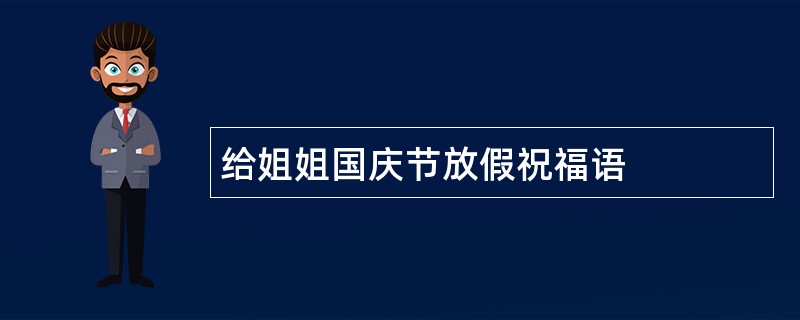 给姐姐国庆节放假祝福语